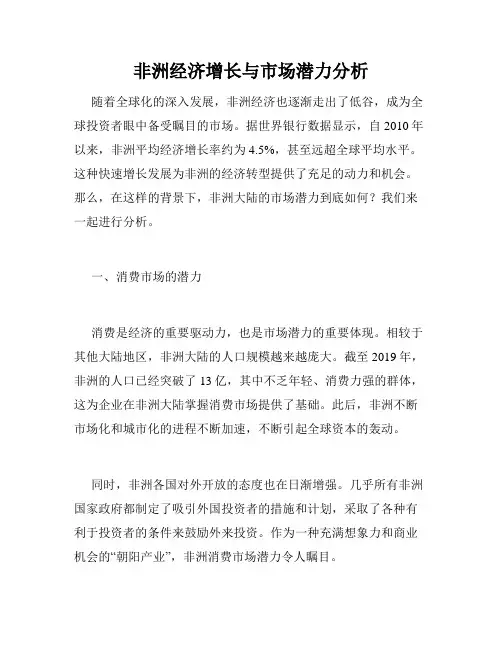 非洲经济增长与市场潜力分析

随着全球化的深入发展，非洲经济也逐渐走出了低谷，成为全球投资者眼中备受瞩目的市场。据世界银行数据显示，自 2010 年以来，非洲平均经济增长率约为 4.5%，甚至远超全球平均水平。这种快速增长发展为非洲的经济转型提供了充足的动力和机会。那么，在这样的背景下，非洲大陆的市场潜力到底如何？我们来一起进行分析。

一、消费市场的潜力

消费是经济的重要驱动力，也是市场潜力的重要体现。相较于其他大陆地区，非洲大陆的人口规模越来越庞大。截至 2019 年，非洲的人口已经突破了 13 亿，其中不乏年轻、消费力强的群体，这为企业在非洲大陆掌握消费市场提供了基础。此后，非洲不断市场化和城市化的进程不断加速，不断引起全球资本的轰动。

同时，非洲各国对外开放的态度也在日渐增强。几乎所有非洲国家政府都制定了吸引外国投资者的措施和计划，采取了各种有利于投资者的条件来鼓励外来投资。作为一种充满想象力和商业机会的“朝阳产业”，非洲消费市场潜力令人瞩目。